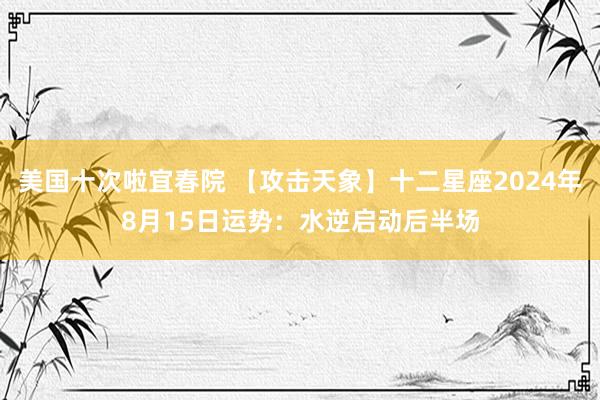 美国十次啦宜春院 【攻击天象】十二星座2024年8月15日运势：水逆启动后半场